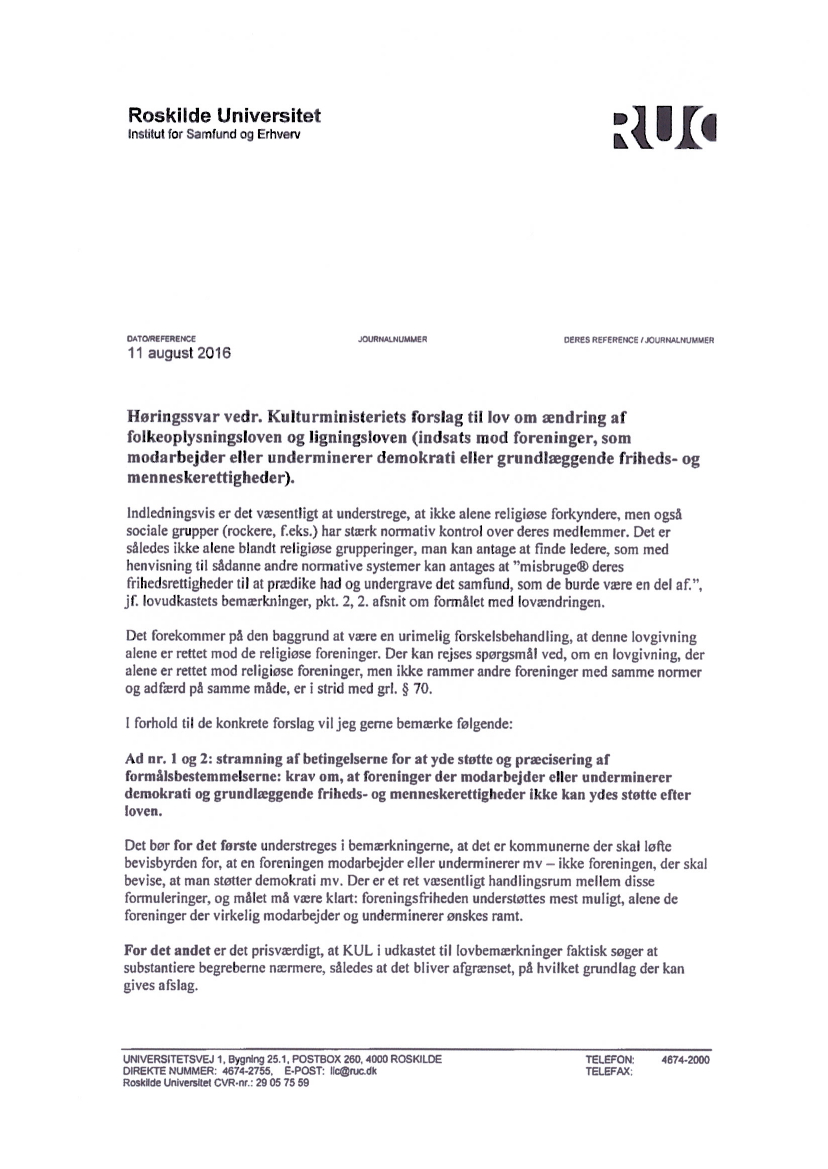 Roskilde Universitet
Institut for Samfund og Erhverv

RUC

DATO/REFERENCE
11 august 2016

JOURNALNUMMER

DERES REFERENCE / JOURNALNUMMER

Høringssvar vedr. Kulturministeriets forslag til lov om ændring af folkeoplysningsloven og ligningsloven (indsats mod foreninger, som modarbejder eller underminerer demokrati eller grundlæggende friheds- og menneskerettigheder).

Indledningsvis er det væsentligt at understrege, at ikke alene religiøse forkyndere, men også sociale grupper (rockere, f.eks.) har stærk normativ kontrol over deres medlemmer. Det er således ikke alene blandt religiøse grupperinger, man kan antage at finde ledere, som med henvisning til sådanne andre normative systemer kan antages at "misbruge® deres frihedsrettigheder til at prædike had og undergrave det samfund, som de burde være en del af.", jf. lovudkastets bemærkninger, pkt. 2, 2. afsnit om formålet med lovændringen.

Det forekommer på den baggrund at være en urimelig forskelsbehandling, at denne lovgivning alene er rettet mod de religiøse foreninger. Der kan rejses spørgsmål ved, om en lovgivning, der alene er rettet mod religiøse foreninger, men ikke rammer andre foreninger med samme normer og adfærd på samme måde, er i strid med grl. § 70.

I forhold til de konkrete forslag vil jeg gerne bemærke følgende:

Ad nr. 1 og 2: stramning af betingelserne for at yde støtte og præcisering af formålsbestemmelserne: krav om, at foreninger der modarbejder eller underminerer demokrati og grundlæggende friheds- og menneskerettigheder ikke kan ydes støtte efter loven.

Det bør for det første understreges i bemærkningerne, at det er kommunerne der skal løfte bevisbyrden for, at en foreningen modarbejder eller underminerer mv – ikke foreningen, der skal bevise, at man støtter demokrati mv. Der er et ret væsentligt handlingsrum mellem disse formuleringer, og målet må være klart: foreningsfriheden understøttes mest muligt, alene de foreninger der virkelig modarbejder og underminerer ønskes ramt.

For det andet er det prisværdigt, at KUL i udkastet til lovbemærkninger faktisk søger at substantiere begreberne nærmere, således at det bliver afgrænset, på hvilket grundlag der kan gives afslag.

UNIVERSITETSVEJ 1, Bygning 25.1, POSTBOX 260, 4000 ROSKILDE
DIREKTE NUMMER: 4674-2755, E-POST: llc@ruc.dk
Roskilde Universitet CVR-nr.: 29 05 75 59

TELEFON: 4674-2000
TELEFAX: